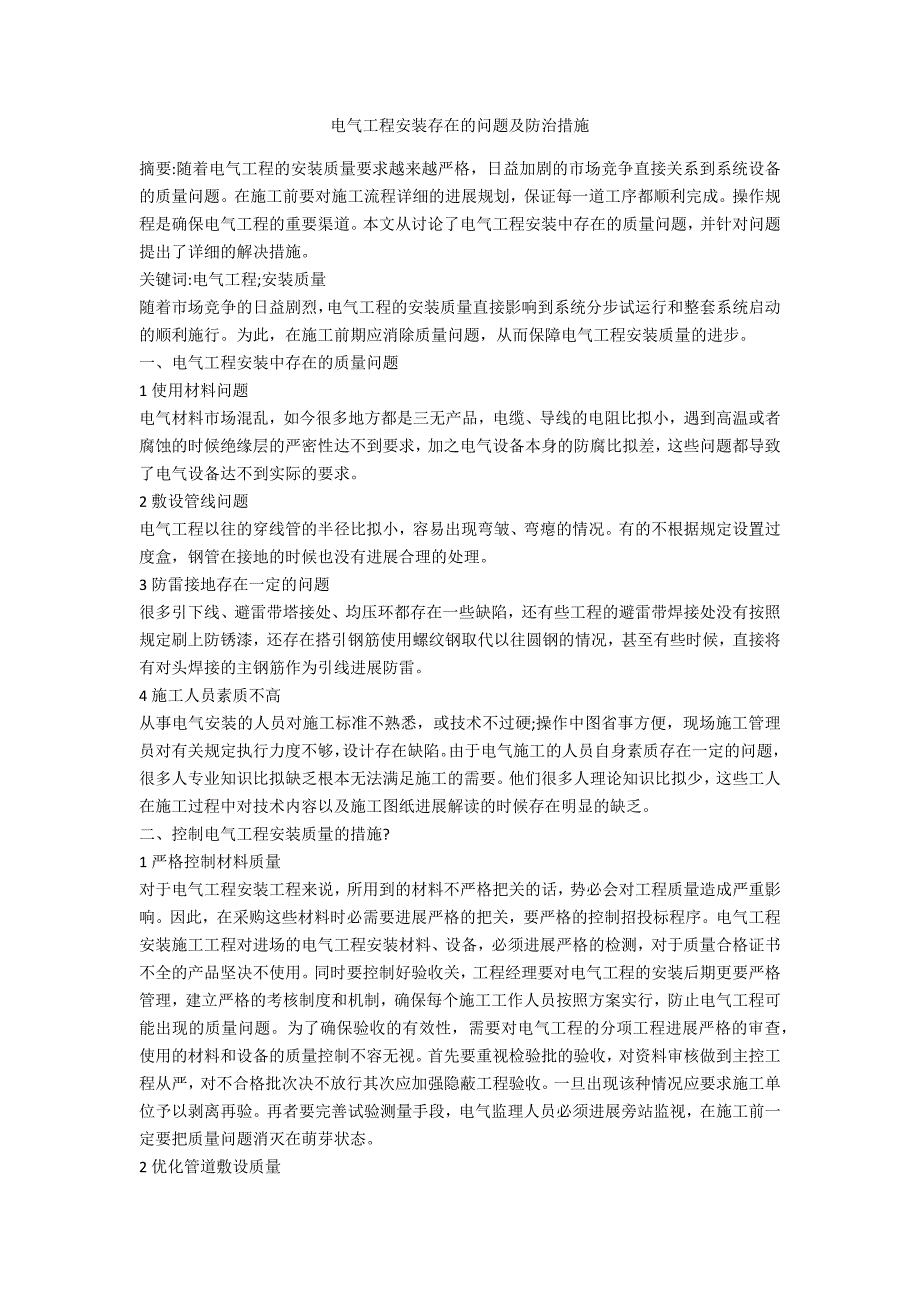 电气工程安装存在的问题及防治措施

摘要:随着电气工程的安装质量要求越来越严格，日益加剧的市场竞争直接关系到系统设备的质量问题。在施工前要对施工流程详细的进展规划，保证每一道工序都顺利完成。操作规程是确保电气工程的重要渠道。本文从讨论了电气工程安装中存在的质量问题，并针对问题提出了详细的解决措施。

关键词:电气工程;安装质量

随着市场竞争的日益剧烈，电气工程的安装质量直接影响到系统分步试运行和整套系统启动的顺利施行。为此，在施工前期应消除质量问题，从而保障电气工程安装质量的进步。

一、电气工程安装中存在的质量问题

1 使用材料问题

电气材料市场混乱，如今很多地方都是三无产品，电缆、导线的电阻比拟小，遇到高温或者腐蚀的时候绝缘层的严密性达不到要求，加之电气设备本身的防腐比拟差，这些问题都导致了电气设备达不到实际的要求。

2 敷设管线问题

电气工程以往的穿线管的半径比拟小，容易出现弯皱、弯瘪的情况。有的不根据规定设置过度盒，钢管在接地的时候也没有进展合理的处理。

3 防雷接地存在一定的问题

很多引下线、避雷带塔接处、均压环都存在一些缺陷，还有些工程的避雷带焊接处没有按照规定刷上防锈漆，还存在搭引钢筋使用螺纹钢取代以往圆钢的情况，甚至有些时候，直接将有对头焊接的主钢筋作为引线进展防雷。

4 施工人员素质不高

从事电气安装的人员对施工标准不熟悉，或技术不过硬;操作中图省事方便，现场施工管理员对有关规定执行力度不够，设计存在缺陷。由于电气施工的人员自身素质存在一定的问题，很多人专业知识比拟缺乏根本无法满足施工的需要。他们很多人理论知识比拟少，这些工人在施工过程中对技术内容以及施工图纸进展解读的时候存在明显的缺乏。

二、控制电气工程安装质量的措施?

1 严格控制材料质量

对于电气工程安装工程来说，所用到的材料不严格把关的话，势必会对工程质量造成严重影响。因此，在采购这些材料时必需要进展严格的把关，要严格的控制招投标程序。电气工程安装施工工程对进场的电气工程安装材料、设备，必须进展严格的检测，对于质量合格证书不全的产品坚决不使用。同时要控制好验收关，工程经理要对电气工程的安装后期更要严格管理，建立严格的考核制度和机制，确保每个施工工作人员按照方案实行，防止电气工程可能出现的质量问题。为了确保验收的有效性，需要对电气工程的分项工程进展严格的审查，使用的材料和设备的质量控制不容无视。首先要重视检验批的验收，对资料审核做到主控工程从严，对不合格批次决不放行其次应加强隐蔽工程验收。一旦出现该种情况应要求施工单位予以剥离再验。再者要完善试验测量手段，电气监理人员必须进展旁站监视，在施工前一定要把质量问题消灭在萌芽状态。

2 优化管道敷设质量